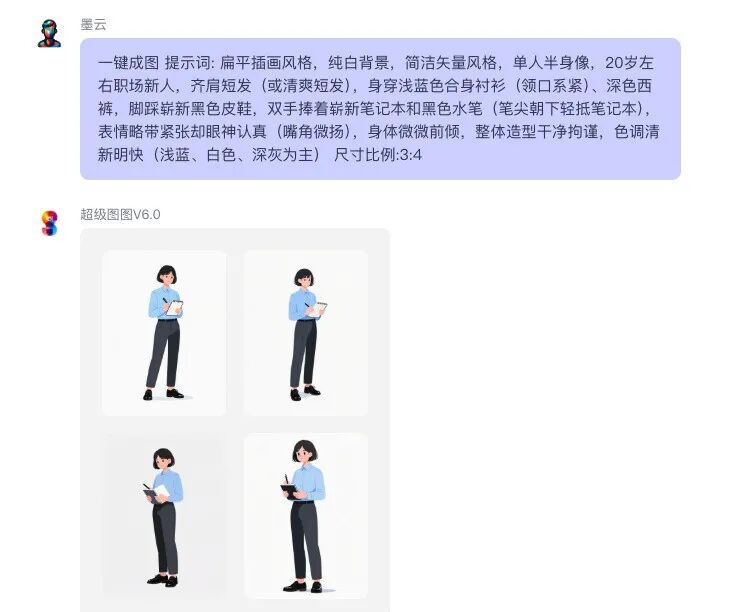 墨云

一键成图 提示词: 扁平插画风格，纯白背景，简洁矢量风格，单人半身像，20岁左右职场新人，齐肩短发（或清爽短发），身穿浅蓝色合身衬衫（领口系紧）、深色西裤，脚踩崭新黑色皮鞋，双手捧着崭新笔记本和黑色水笔（笔尖朝下轻抵笔记本），表情略带紧张却眼神认真（嘴角微扬），身体微微前倾，整体造型干净拘谨，色调清新明快（浅蓝、白色、深灰为主） 尺寸比例:3:4

超级图图V6.0